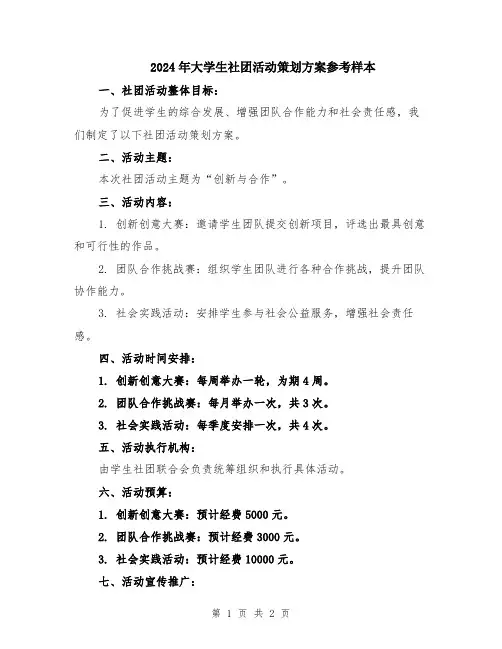 2024年大学生社团活动策划方案参考样本

一、社团活动整体目标：

为了促进学生的综合发展、增强团队合作能力和社会责任感，我们制定了以下社团活动策划方案。

二、活动主题：

本次社团活动主题为“创新与合作”。

三、活动内容：

1. 创新创意大赛：邀请学生团队提交创新项目，评选出最具创意和可行性的作品。

2. 团队合作挑战赛：组织学生团队进行各种合作挑战，提升团队协作能力。

3. 社会实践活动：安排学生参与社会公益服务，增强社会责任感。

四、活动时间安排：

1. 创新创意大赛：每周举办一轮，为期4周。

2. 团队合作挑战赛：每月举办一次，共3次。

3. 社会实践活动：每季度安排一次，共4次。

五、活动执行机构：

由学生社团联合会负责统筹组织和执行具体活动。

六、活动预算：

1. 创新创意大赛：预计经费5000元。

2. 团队合作挑战赛：预计经费3000元。

3. 社会实践活动：预计经费10000元。

七、活动宣传推广：

第 1 页 共 2 页